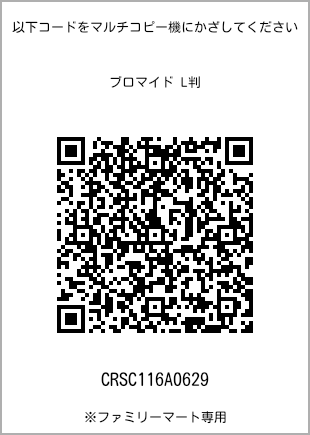 以下コードをマルチコピー機にかざしてください

ブロマイド L判

CRSC116A0629

※ファミリーマート専用